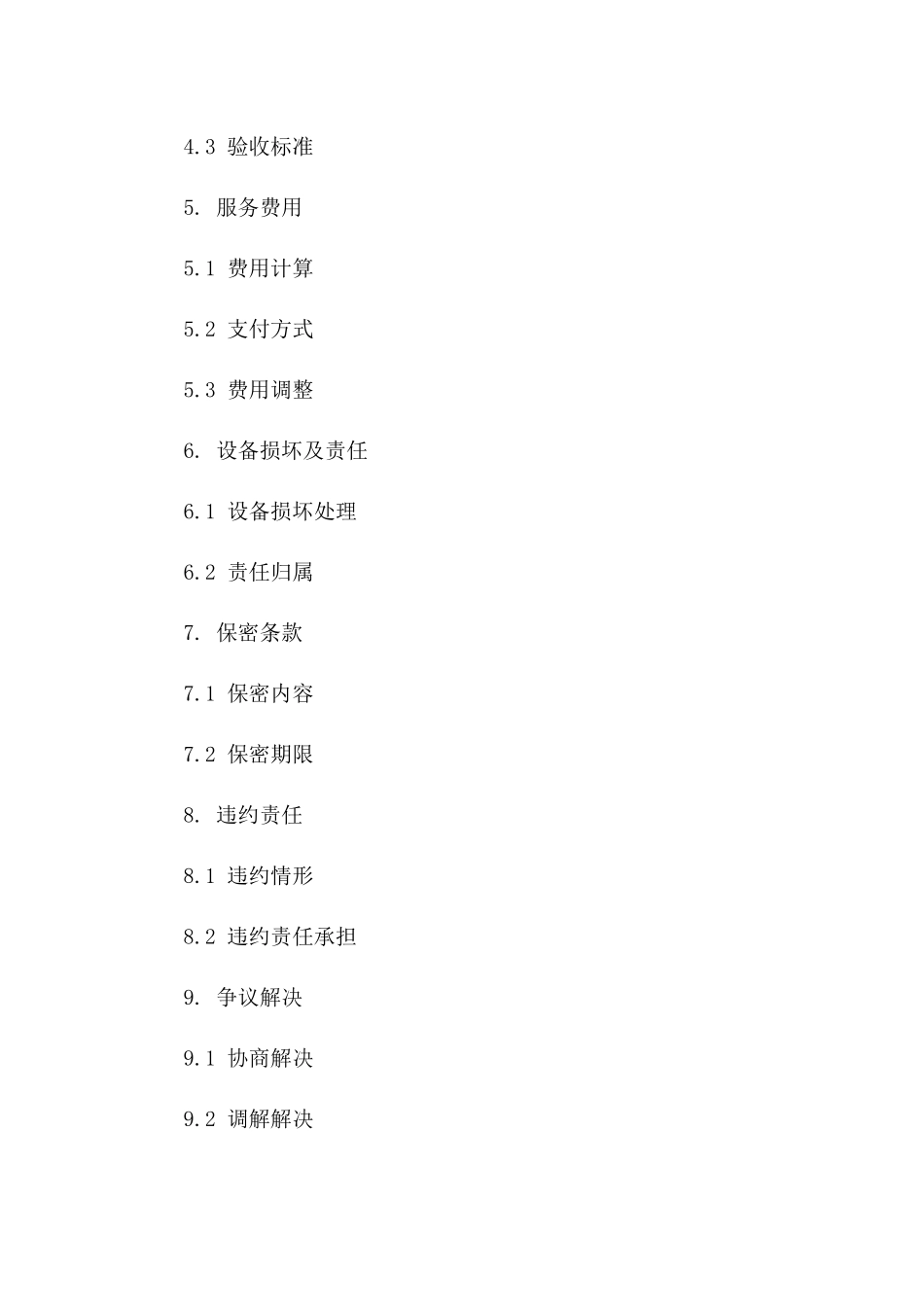 4.3 验收标准

5. 服务费用

5.1 费用计算

5.2 支付方式

5.3 费用调整

6. 设备损坏及责任

6.1 设备损坏处理

6.2 责任归属

7. 保密条款

7.1 保密内容

7.2 保密期限

8. 违约责任

8.1 违约情形

8.2 违约责任承担

9. 争议解决

9.1 协商解决

9.2 调解解决